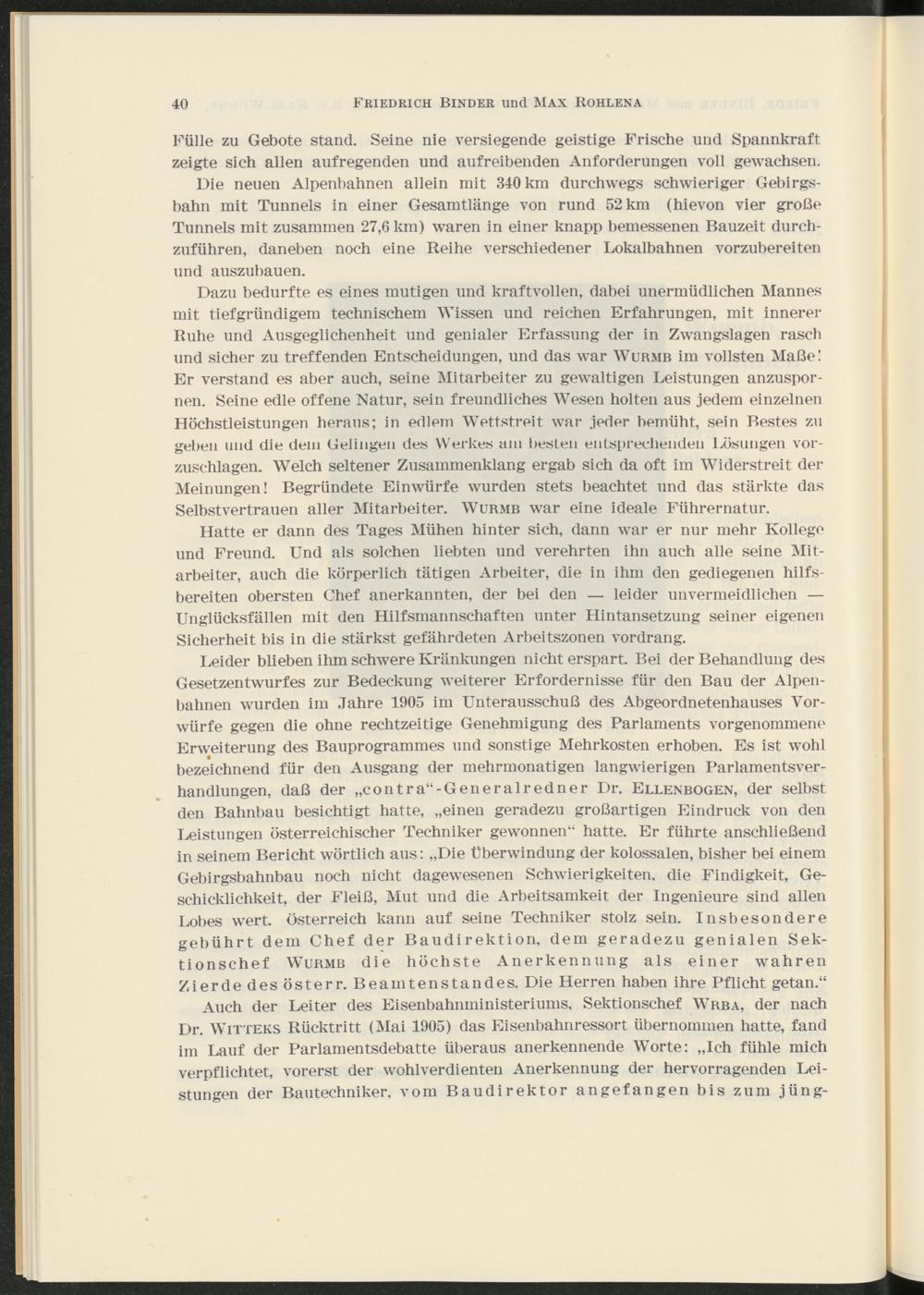 40 FRIEDRICH BINDER und MAX ROHLENA

Fülle zu Gebote stand. Seine nie versiegende geistige Frische und Spannkraft zeigte sich allen aufregenden und aufreibenden Anforderungen voll gewachsen. Die neuen Alpenbahnen allein mit 340 km durchwegs schwieriger Gebirgsbahn mit Tunnels in einer Gesamtlänge von rund 52 km (hievon vier große Tunnels mit zusammen 27,6 km) waren in einer knapp bemessenen Bauzeit durchzuführen, daneben noch eine Reihe verschiedener Lokalbahnen vorzubereiten und auszubauen.

Dazu bedurfte es eines mutigen und kraftvollen, dabei unermüdlichen Mannes mit tiefgründigem technischem Wissen und reichen Erfahrungen, mit innerer Ruhe und Ausgeglichenheit und genialer Erfassung der in Zwangslagen rasch und sicher zu treffenden Entscheidungen, und das war WURMB im vollsten Maße! Er verstand es aber auch, seine Mitarbeiter zu gewaltigen Leistungen anzuspornen. Seine edle offene Natur, sein freundliches Wesen holten aus jedem einzelnen Höchstleistungen heraus; in edlem Wettstreit war jeder bemüht, sein Bestes zu geben und die dem Gelingen des Werkes am besten entsprechenden Lösungen vorzuschlagen. Welch seltener Zusammenklang ergab sich da oft im Widerstreit der Meinungen! Begründete Einwürfe wurden stets beachtet und das stärkte das Selbstvertrauen aller Mitarbeiter. WURMB war eine ideale Führernatur.

Hatte er dann des Tages Mühen hinter sich, dann war er nur mehr Kollege und Freund. Und als solchen liebten und verehrten ihn auch alle seine Mitarbeiter, auch die körperlich tätigen Arbeiter, die in ihm den gediegenen hilfsbereiten obersten Chef anerkannten, der bei den — leider unvermeidlichen — Unglücksfällen mit den Hilfsmannschaften unter Hintansetzung seiner eigenen Sicherheit bis in die stärkst gefährdeten Arbeitszonen vordrang.

Leider blieben ihm schwere Kränkungen nicht erspart. Bei der Behandlung des Gesetzentwurfes zur Bedeckung weiterer Erfordernisse für den Bau der Alpenbahnen wurden im Jahre 1905 im Unterausschuß des Abgeordnetenhauses Vorwürfe gegen die ohne rechtzeitige Genehmigung des Parlaments vorgenommene Erweiterung des Bauprogrammes und sonstige Mehrkosten erhoben. Es ist wohl bezeichnend für den Ausgang der mehrmonatigen langwierigen Parlamentsverhandlungen, daß der „contra“-Generalredner Dr. ELLENBOGEN, der selbst den Bahnbau besichtigt hatte, „einen geradezu großartigen Eindruck von den Leistungen österreichischer Techniker gewonnen“ hatte. Er führte anschließend in seinem Bericht wörtlich aus: „Die Überwindung der kolossalen, bisher bei einem Gebirgsbahnbau noch nicht dagewesenen Schwierigkeiten, die Findigkeit, Geschicklichkeit, der Fleiß, Mut und die Arbeitsamkeit der Ingenieure sind allen Lobes wert. Österreich kann auf seine Techniker stolz sein. Insbesondere gebührt dem Chef der Baudirektion, dem geradezu genialen Sektionschef WURMB die höchste Anerkennung als einer wahren Zierde des österr. Beamtenstandes. Die Herren haben ihre Pflicht getan.“

Auch der Leiter des Eisenbahnministeriums, Sektionschef WRBA, der nach Dr. WITTEKS Rücktritt (Mai 1905) das Eisenbahnressort übernommen hatte, fand im Lauf der Parlamentsdebatte überaus anerkennende Worte: „Ich fühle mich verpflichtet, vorerst der wohlverdienten Anerkennung der hervorragenden Leistungen der Bautechniker, vom Baudirektor angefangen bis zum jüng-